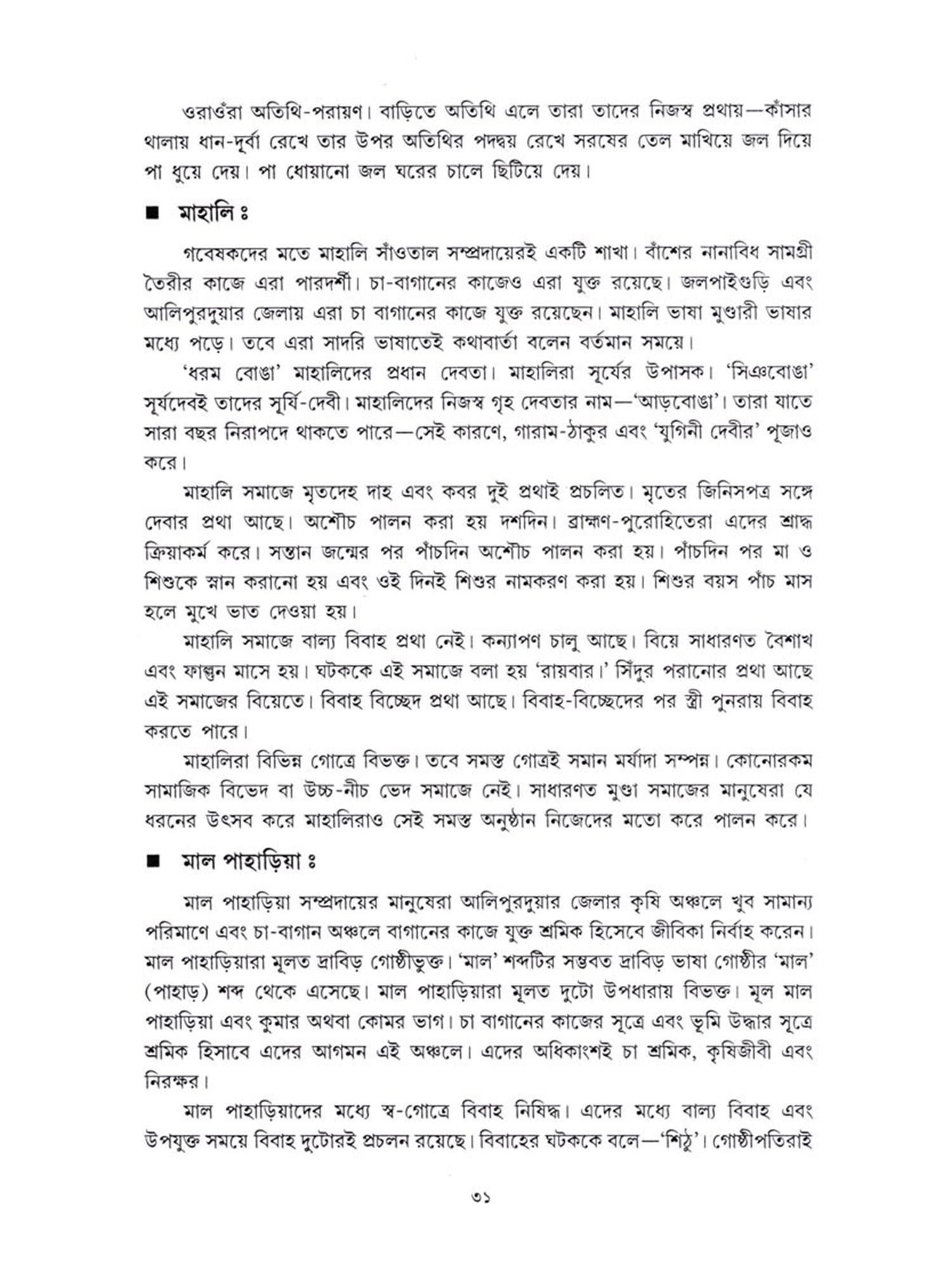 ওরাওঁরা অতিথি-পরায়ণ। বাড়িতে অতিথি এলে তারা তাদের নিজস্ব প্রথায়—কাঁসার থালায় ধান-দূর্বা রেখে তার উপর অতিথির পদদ্বয় রেখে সরষের তেল মাখিয়ে জল দিয়ে পা ধুয়ে দেয়। পা ধোয়ানো জল ঘরের চালে ছিটিয়ে দেয়।

■ মাহালি ঃ

গবেষকদের মতে মাহালি সাঁওতাল সম্প্রদায়েরই একটি শাখা। বাঁশের নানাবিধ সামগ্রী তৈরীর কাজে এরা পারদর্শী। চা-বাগানের কাজেও এরা যুক্ত রয়েছে। জলপাইগুড়ি এবং আলিপুরদুয়ার জেলায় এরা চা বাগানের কাজে যুক্ত রয়েছেন। মাহালি ভাষা মুণ্ডারী ভাষার মধ্যে পড়ে। তবে এরা সাদরি ভাষাতেই কথাবার্তা বলেন বর্তমান সময়ে।

'ধরম বোঙা' মাহালিদের প্রধান দেবতা। মাহালিরা সূর্যের উপাসক। 'সিঞবোঙা' সূর্যদেবই তাদের সূর্যি-দেবী। মাহালিদের নিজস্ব গৃহ দেবতার নাম—'আড়বোঙা'। তারা যাতে সারা বছর নিরাপদে থাকতে পারে—সেই কারণে, গারাম-ঠাকুর এবং 'যুগিনী দেবীর' পূজাও করে।

মাহালি সমাজে মৃতদেহ দাহ এবং কবর দুই প্রথাই প্রচলিত। মৃতের জিনিসপত্র সঙ্গে দেবার প্রথা আছে। অশৌচ পালন করা হয় দশদিন। ব্রাহ্মণ-পুরোহিতেরা এদের শ্রাদ্ধ ক্রিয়াকর্ম করে। সন্তান জন্মের পর পাঁচদিন অশৌচ পালন করা হয়। পাঁচদিন পর মা ও শিশুকে স্নান করানো হয় এবং ওই দিনই শিশুর নামকরণ করা হয়। শিশুর বয়স পাঁচ মাস হলে মুখে ভাত দেওয়া হয়।

মাহালি সমাজে বাল্য বিবাহ প্রথা নেই। কন্যাপণ চালু আছে। বিয়ে সাধারণত বৈশাখ এবং ফাল্গুন মাসে হয়। ঘটককে এই সমাজে বলা হয় 'রায়বার।' সিঁদুর পরানোর প্রথা আছে এই সমাজের বিয়েতে। বিবাহ বিচ্ছেদ প্রথা আছে। বিবাহ-বিচ্ছেদের পর স্ত্রী পুনরায় বিবাহ করতে পারে।

মাহালিরা বিভিন্ন গোত্রে বিভক্ত। তবে সমস্ত গোত্রই সমান মর্যাদা সম্পন্ন। কোনোরকম সামাজিক বিভেদ বা উচ্চ-নীচ ভেদ সমাজে নেই। সাধারণত মুণ্ডা সমাজের মানুষেরা যে ধরনের উৎসব করে মাহালিরাও সেই সমস্ত অনুষ্ঠান নিজেদের মতো করে পালন করে।

■ মাল পাহাড়িয়া ঃ

মাল পাহাড়িয়া সম্প্রদায়ের মানুষেরা আলিপুরদুয়ার জেলার কৃষি অঞ্চলে খুব সামান্য পরিমাণে এবং চা-বাগান অঞ্চলে বাগানের কাজে যুক্ত শ্রমিক হিসেবে জীবিকা নির্বাহ করেন। মাল পাহাড়িয়ারা মূলত দ্রাবিড় গোষ্ঠীভুক্ত। 'মাল' শব্দটির সম্ভবত দ্রাবিড় ভাষা গোষ্ঠীর 'মাল' (পাহাড়) শব্দ থেকে এসেছে। মাল পাহাড়িয়ারা মূলত দুটো উপধারায় বিভক্ত। মূল মাল পাহাড়িয়া এবং কুমার অথবা কোমর ভাগ। চা বাগানের কাজের সূত্রে এবং ভূমি উদ্ধার সূত্রে শ্রমিক হিসাবে এদের আগমন এই অঞ্চলে। এদের অধিকাংশই চা শ্রমিক, কৃষিজীবী এবং নিরক্ষর।

মাল পাহাড়িয়াদের মধ্যে স্ব-গোত্রে বিবাহ নিষিদ্ধ। এদের মধ্যে বাল্য বিবাহ এবং উপযুক্ত সময়ে বিবাহ দুটোরই প্রচলন রয়েছে। বিবাহের ঘটককে বলে—'শিঠু'। গোষ্ঠীপতিরাই

৩১